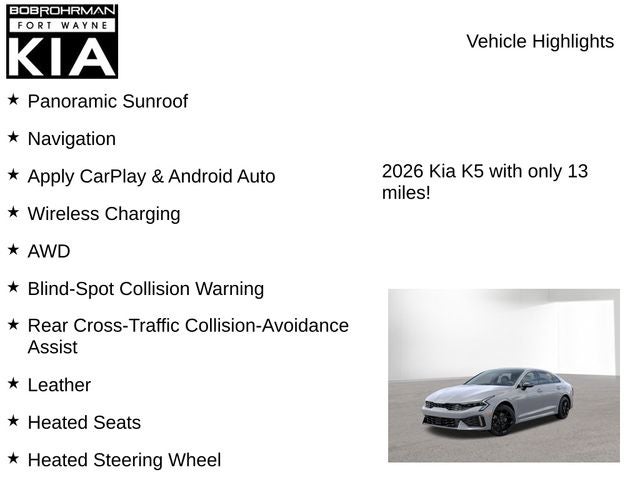 BOBROHRMAN
FORT WAYNE
KIA

Vehicle Highlights

★ Panoramic Sunroof

★ Navigation

★ Apply CarPlay & Android Auto

★ Wireless Charging

★ AWD

★ Blind-Spot Collision Warning

★ Rear Cross-Traffic Collision-Avoidance Assist

★ Leather

★ Heated Seats

★ Heated Steering Wheel

2026 Kia K5 with only 13 miles!